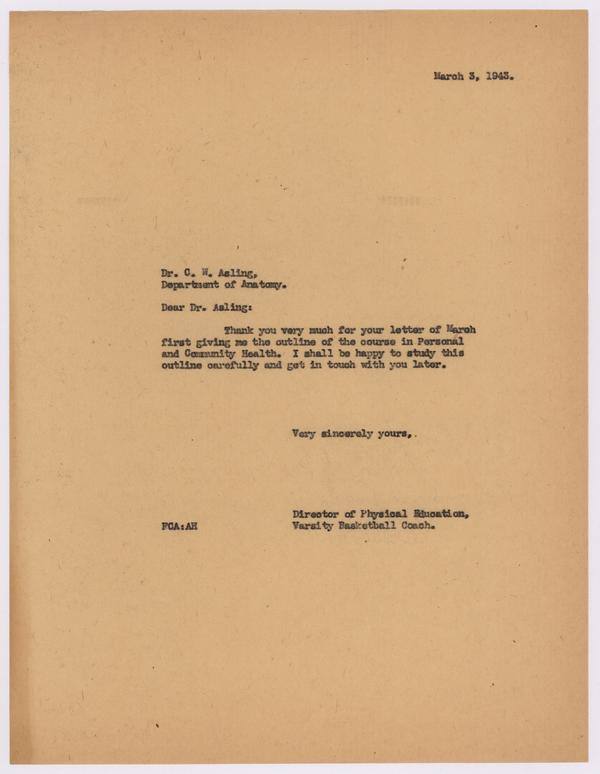 March 3, 1943.

Dr. C. W. Asling,
Department of Anatomy.

Dear Dr. Asling:

Thank you very much for your letter of March first giving me the outline of the course in Personal and Community Health. I shall be happy to study this outline carefully and get in touch with you later.

Very sincerely yours,

Director of Physical Education,
Varsity Basketball Coach.

FCA:AH